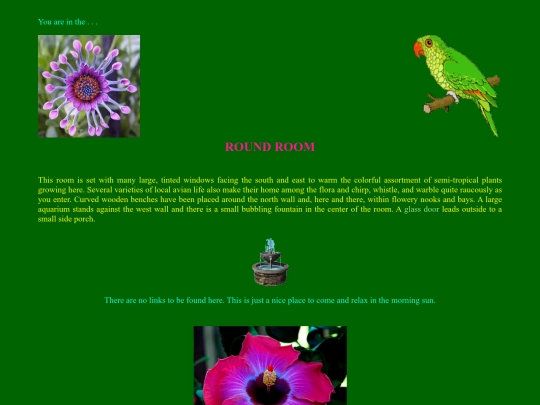 You are in the . . .

ROUND ROOM

This room is set with many large, tinted windows facing the south and east to warm the colorful assortment of semi-tropical plants growing here. Several varieties of local avian life also make their home among the flora and chirp, whistle, and warble quite raucously as you enter. Curved wooden benches have been placed around the north wall and, here and there, within flowery nooks and bays. A large aquarium stands against the west wall and there is a small bubbling fountain in the center of the room. A glass door leads outside to a small side porch.

There are no links to be found here. This is just a nice place to come and relax in the morning sun.